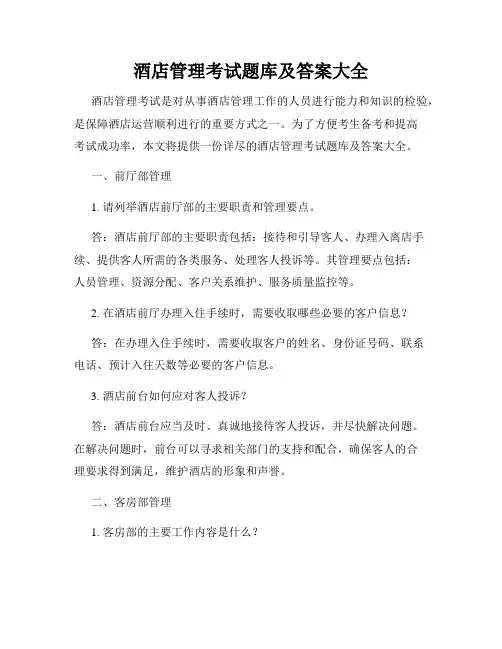 酒店管理考试题库及答案大全

酒店管理考试是对从事酒店管理工作的人员进行能力和知识的检验，是保障酒店运营顺利进行的重要方式之一。为了方便考生备考和提高考试成功率，本文将提供一份详尽的酒店管理考试题库及答案大全。

一、前厅部管理

1. 请列举酒店前厅部的主要职责和管理要点。

答：酒店前厅部的主要职责包括：接待和引导客人、办理入离店手续、提供客人所需的各类服务、处理客人投诉等。其管理要点包括：人员管理、资源分配、客户关系维护、服务质量监控等。

2. 在酒店前厅办理入住手续时，需要收取哪些必要的客户信息？

答：在办理入住手续时，需要收取客户的姓名、身份证号码、联系电话、预计入住天数等必要的客户信息。

3. 酒店前台如何应对客人投诉？

答：酒店前台应当及时、真诚地接待客人投诉，并尽快解决问题。在解决问题时，前台可以寻求相关部门的支持和配合，确保客人的合理要求得到满足，维护酒店的形象和声誉。

二、客房部管理

1. 客房部的主要工作内容是什么？